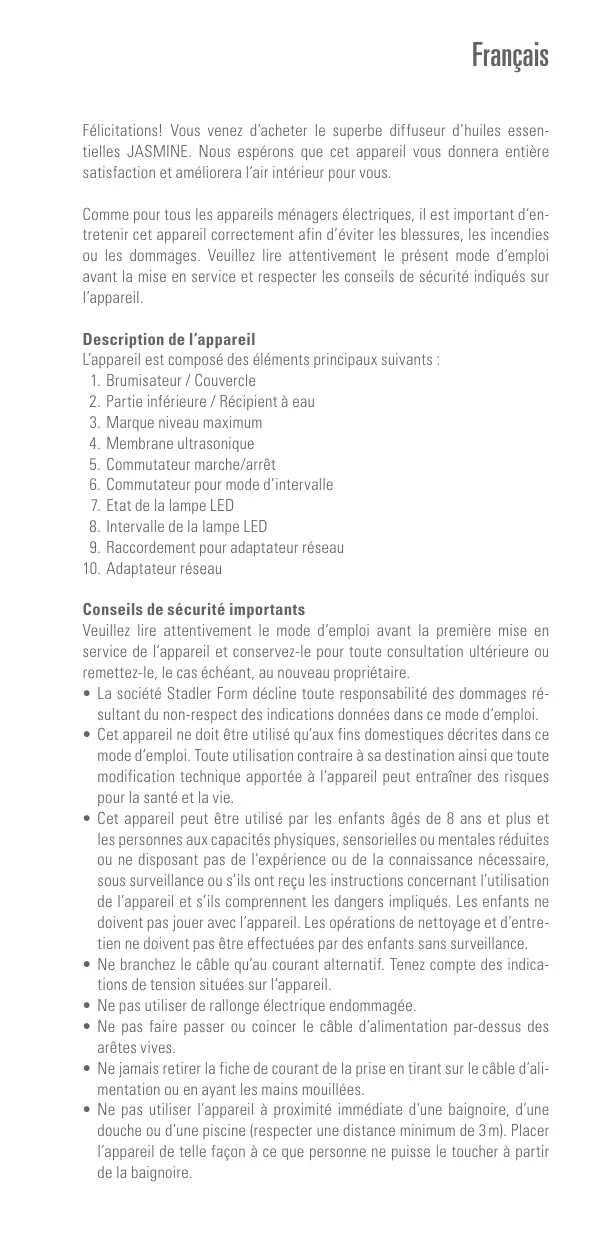 Français

Félicitations! Vous venez d'acheter le superbe diffuseur d'huiles essentielles JASMINE. Nous espérons que cet appareil vous donnera entière satisfaction et améliorera l'air intérieur pour vous.

Comme pour tous les appareils ménagers électriques, il est important d'entretenir cet appareil correctement afin d'éviter les blessures, les incendies ou les dommages. Veuillez lire attentivement le présent mode d'emploi avant la mise en service et respecter les conseils de sécurité indiqués sur l'appareil.

Description de l'appareil
L'appareil est composé des éléments principaux suivants :
1. Brumisateur / Couvercle
2. Partie inférieure / Récipient à eau
3. Marque niveau maximum
4. Membrane ultrasonique
5. Commutateur marche/arrêt
6. Commutateur pour mode d'intervalle
7. Etat de la lampe LED
8. Intervalle de la lampe LED
9. Raccordement pour adaptateur réseau
10. Adaptateur réseau

Conseils de sécurité importants
Veuillez lire attentivement le mode d'emploi avant la première mise en service de l'appareil et conservez-le pour toute consultation ultérieure ou remettez-le, le cas échéant, au nouveau propriétaire.
• La société Stadler Form décline toute responsabilité des dommages résultant du non-respect des indications données dans ce mode d'emploi.
• Cet appareil ne doit être utilisé qu'aux fins domestiques décrites dans ce mode d'emploi. Toute utilisation contraire à sa destination ainsi que toute modification technique apportée à l'appareil peut entraîner des risques pour la santé et la vie.
• Cet appareil peut être utilisé par les enfants âgés de 8 ans et plus et les personnes aux capacités physiques, sensorielles ou mentales réduites ou ne disposant pas de l'expérience ou de la connaissance nécessaire, sous surveillance ou s'ils ont reçu les instructions concernant l'utilisation de l'appareil et s'ils comprennent les dangers impliqués. Les enfants ne doivent pas jouer avec l'appareil. Les opérations de nettoyage et d'entretien ne doivent pas être effectuées par des enfants sans surveillance.
• Ne branchez le câble qu'au courant alternatif. Tenez compte des indications de tension situées sur l'appareil.
• Ne pas utiliser de rallonge électrique endommagée.
• Ne pas faire passer ou coincer le câble d'alimentation par-dessus des arêtes vives.
• Ne jamais retirer la fiche de courant de la prise en tirant sur le câble d'alimentation ou en ayant les mains mouillées.
• Ne pas utiliser l'appareil à proximité immédiate d'une baignoire, d'une douche ou d'une piscine (respecter une distance minimum de 3 m). Placer l'appareil de telle façon à ce que personne ne puisse le toucher à partir de la baignoire.